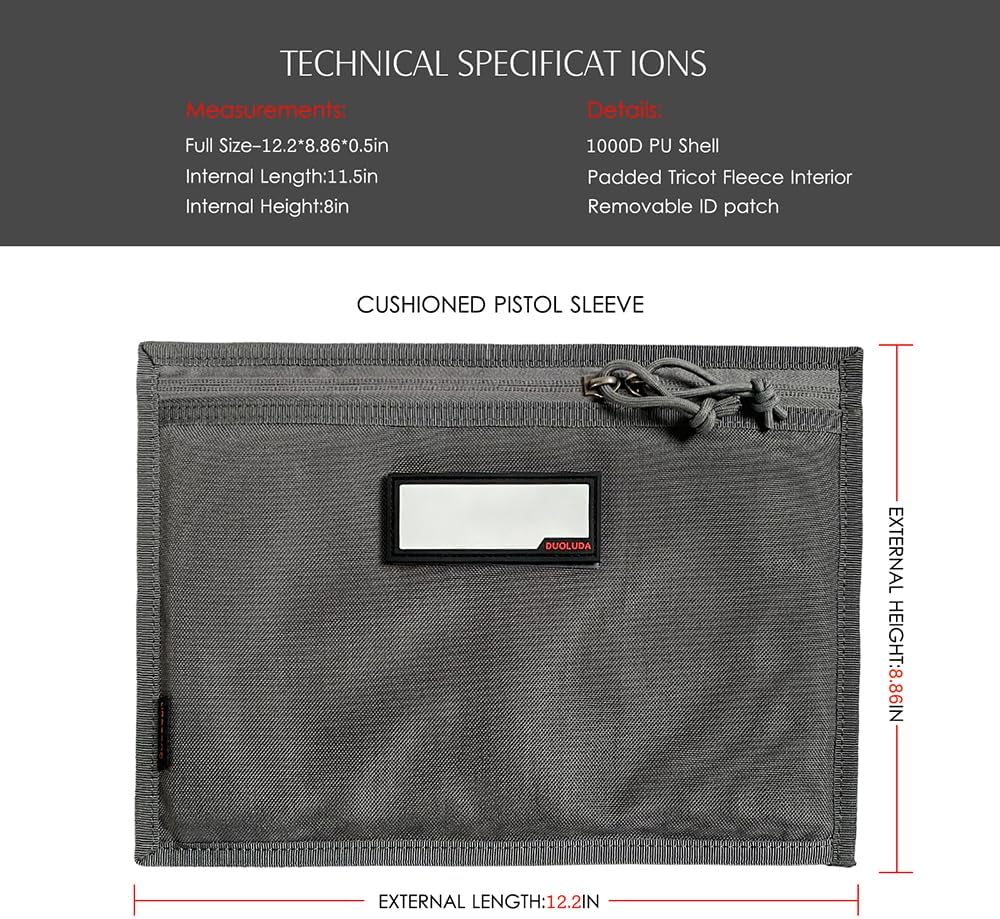 TECHNICAL SPECIFICAT IONS

Measurements:
Full Size–12.2*8.86*0.5in
Internal Length:11.5in
Internal Height:8in

Details:
1000D PU Shell
Padded Tricot Fleece Interior
Removable ID patch

CUSHIONED PISTOL SLEEVE

DUOLUDA

EXTERNAL HEIGHT:8.86IN

EXTERNAL LENGTH:12.2IN